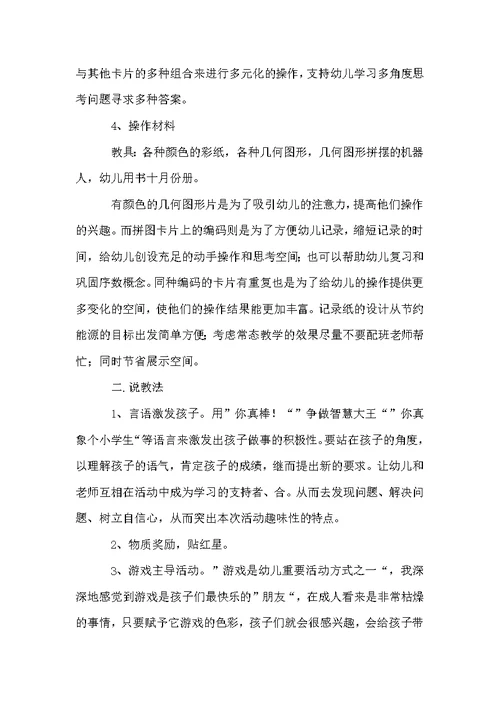 与其他卡片的多种组合来进行多元化的操作，支持幼儿学习多角度思考问题寻求多种答案。

4、操作材料

教具：各种颜色的彩纸，各种几何图形，几何图形拼摆的机器人，幼儿用书十月份册。

有颜色的几何图形片是为了吸引幼儿的注意力，提高他们操作的兴趣。而拼图卡片上的编码则是为了方便幼儿记录，缩短记录的时间，给幼儿创设充足的动手操作和思考空间；也可以帮助幼儿复习和巩固序数概念。同种编码的卡片有重复也是为了给幼儿的操作提供更多变化的空间，使他们的操作结果能更加丰富。记录纸的设计从节约能源的目标出发简单方便；考虑常态教学的效果尽量不要配班老师帮忙；同时节省展示空间。

二.说教法

1、言语激发孩子。用”你真棒！“”争做智慧大王“”你真象个小学生“等语言来激发出孩子做事的积极性。要站在孩子的角度，以理解孩子的语气，肯定孩子的成绩，继而提出新的要求。让幼儿和老师互相在活动中成为学习的支持者、合。从而去发现问题、解决问题、树立自信心，从而突出本次活动趣味性的特点。

2、物质奖励，贴红星。

3、游戏主导活动。”游戏是幼儿重要活动方式之一“，我深深地感觉到游戏是孩子们最快乐的”朋友“，在成人看来是非常枯燥的事情，只要赋予它游戏的色彩，孩子们就会很感兴趣，会给孩子带